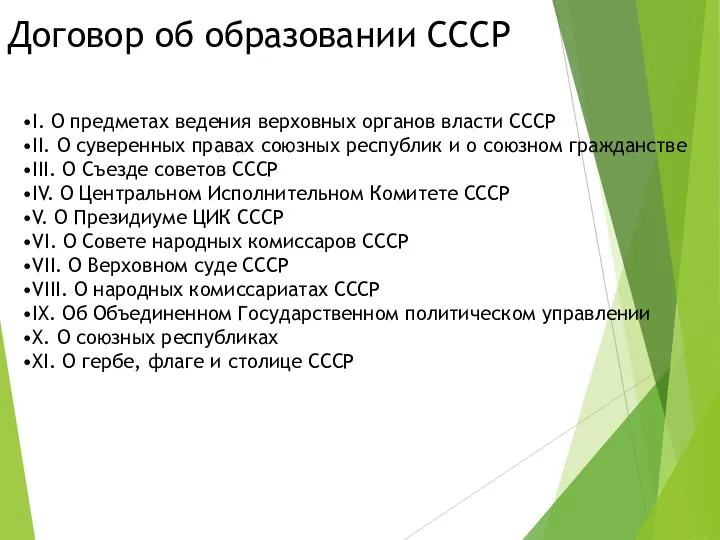 Договор об образовании СССР

•I. О предметах ведения верховных органов власти СССР
•II. О суверенных правах союзных республик и о союзном гражданстве
•III. О Съезде советов СССР
•IV. О Центральном Исполнительном Комитете СССР
•V. О Президиуме ЦИК СССР
•VI. О Совете народных комиссаров СССР
•VII. О Верховном суде СССР
•VIII. О народных комиссариатах СССР
•IX. Об Объединенном Государственном политическом управлении
•X. О союзных республиках
•XI. О гербе, флаге и столице СССР